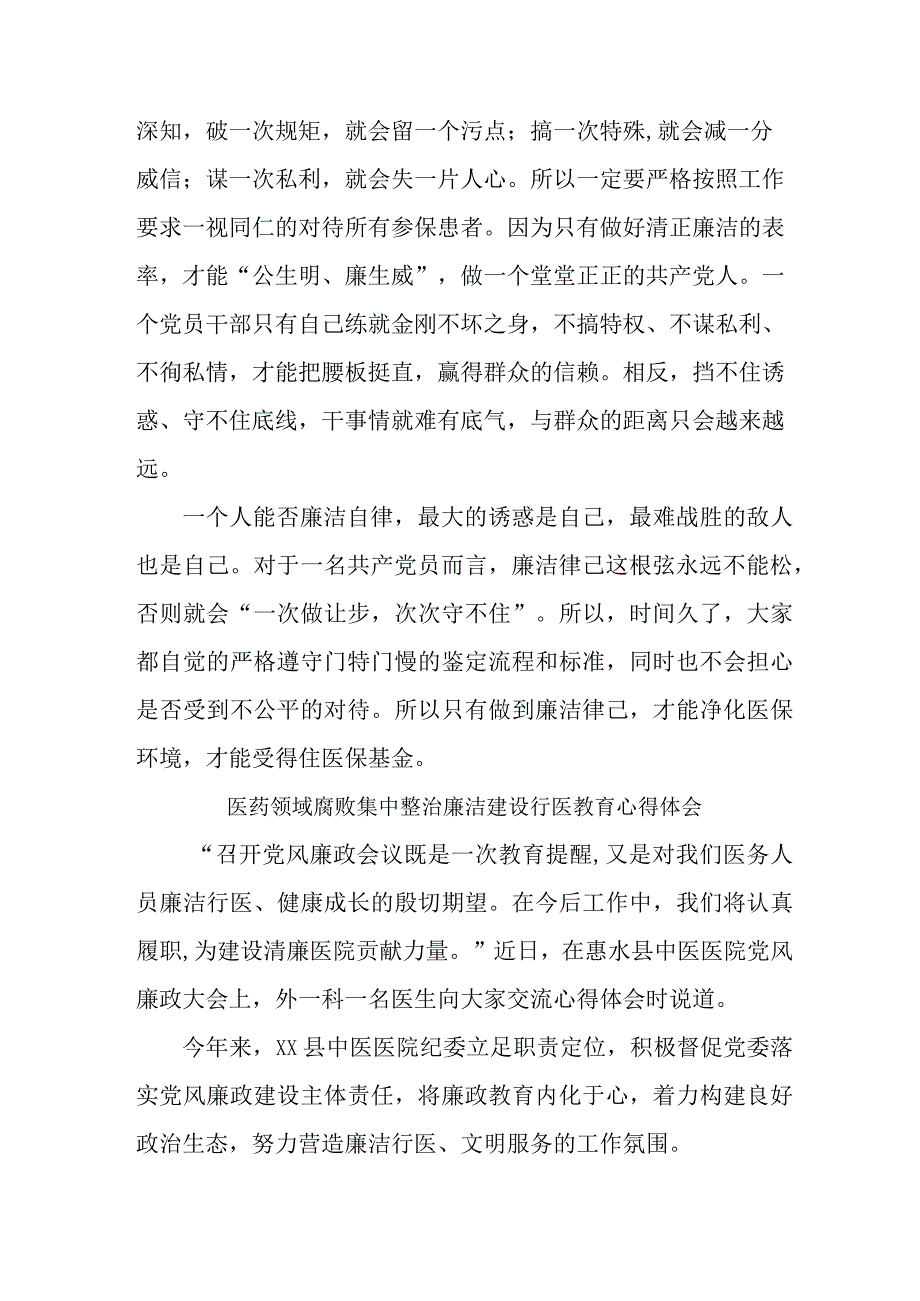 深知，破一次规矩，就会留一个污点；搞一次特殊,就会减一分威信；谋一次私利，就会失一片人心。所以一定要严格按照工作要求一视同仁的对待所有参保患者。因为只有做好清正廉洁的表率，才能“公生明、廉生威”，做一个堂堂正正的共产党人。一个党员干部只有自己练就金刚不坏之身，不搞特权、不谋私利、不徇私情，才能把腰板挺直，赢得群众的信赖。相反，挡不住诱惑、守不住底线，干事情就难有底气，与群众的距离只会越来越远。

一个人能否廉洁自律，最大的诱惑是自己，最难战胜的敌人也是自己。对于一名共产党员而言，廉洁律己这根弦永远不能松，否则就会“一次做让步，次次守不住”。所以，时间久了，大家都自觉的严格遵守门特门慢的鉴定流程和标准，同时也不会担心是否受到不公平的对待。所以只有做到廉洁律己，才能净化医保环境，才能受得住医保基金。

医药领域腐败集中整治廉洁建设行医教育心得体会

“召开党风廉政会议既是一次教育提醒,又是对我们医务人员廉洁行医、健康成长的殷切期望。在今后工作中，我们将认真履职,为建设清廉医院贡献力量。”近日，在惠水县中医医院党风廉政大会上，外一科一名医生向大家交流心得体会时说道。

今年来，XX县中医医院纪委立足职责定位，积极督促党委落实党风廉政建设主体责任，将廉政教育内化于心，着力构建良好政治生态，努力营造廉洁行医、文明服务的工作氛围。